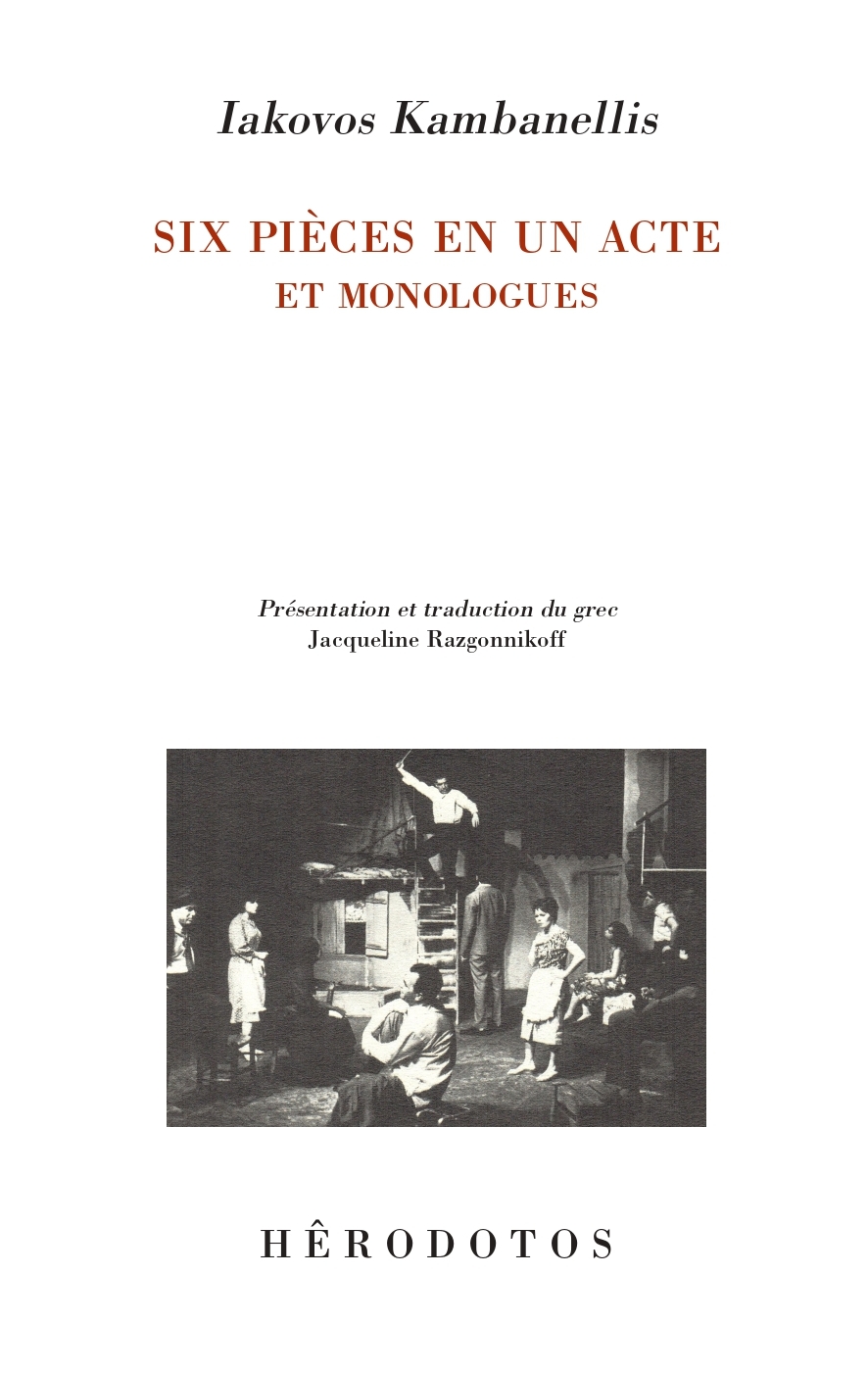 Iakovos Kambanellis

SIX PIÈCES EN UN ACTE
ET MONOLOGUES

Présentation et traduction du grec
Jacqueline Razgonnikoff

HÊRODOTOS